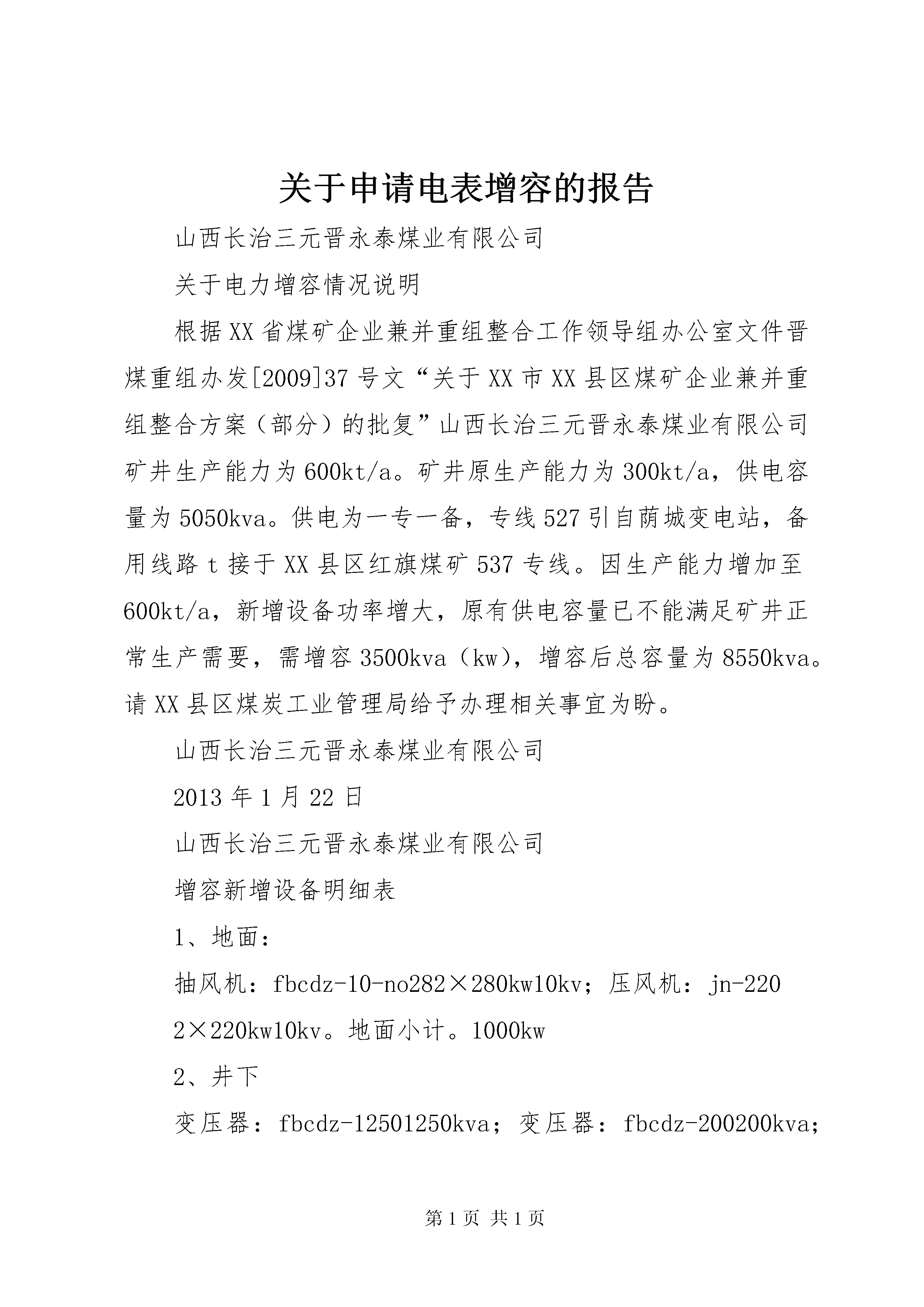 关于申请电表增容的报告

山西长治三元晋永泰煤业有限公司

关于电力增容情况说明

根据XX省煤矿企业兼并重组整合工作领导组办公室文件晋煤重组办发[2009]37号文“关于XX市XX县区煤矿企业兼并重组整合方案（部分）的批复”山西长治三元晋永泰煤业有限公司矿井生产能力为600kt/a。矿井原生产能力为300kt/a，供电容量为5050kva。供电为一专一备，专线527引自荫城变电站，备用线路t接于XX县区红旗煤矿537专线。因生产能力增加至600kt/a，新增设备功率增大，原有供电容量已不能满足矿井正常生产需要，需增容3500kva（kw），增容后总容量为8550kva。请XX县区煤炭工业管理局给予办理相关事宜为盼。

山西长治三元晋永泰煤业有限公司

2013年1月22日

山西长治三元晋永泰煤业有限公司

增容新增设备明细表

1、地面：

抽风机：fbcdz-10-no282×280kw10kv；压风机：jn-220 2×220kw10kv。地面小计。1000kw

2、井下

变压器：fbcdz-12501250kva；变压器：fbcdz-200200kva；

第1页 共1页